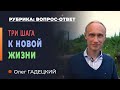 РУБРИКА: ВОПРОС-ОТВЕТ

ТРИ ШАГА
К НОВОЙ
ЖИЗНИ

Олег ГАДЕЦКИЙ